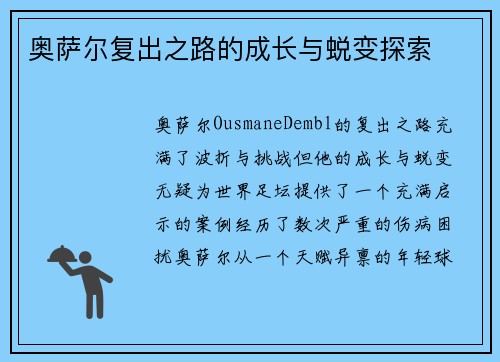 奥萨尔复出之路的成长与蜕变探索

奥萨尔OusmaneDembl的复出之路充满了波折与挑战但他的成长与蜕变无疑为世界足坛提供了一个充满启示的案例经历了数次严重的伤病困扰奥萨尔从一个天赋异禀的年轻球